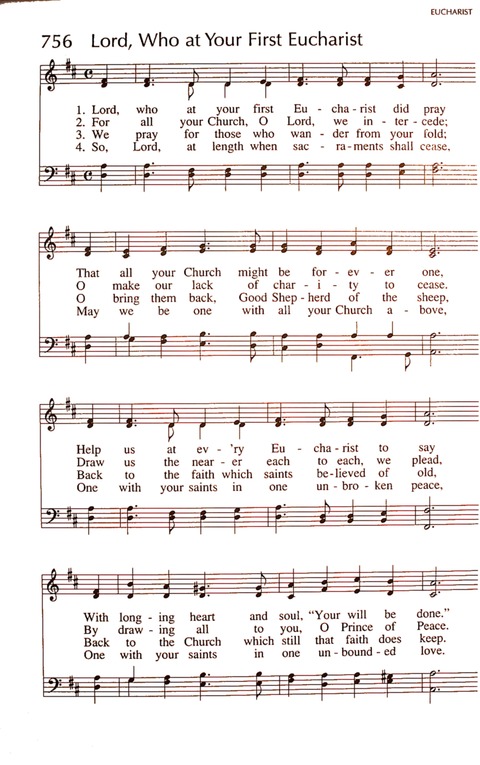 EUCHARIST

756 Lord, Who at Your First Eucharist

1. Lord, who at your first Eu - cha - rist did pray
2. For all your Church, O Lord, we in - ter - cede;
3. We pray for those who wan - der from your fold;
4. So, Lord, at length when sac - ra - ments shall cease,

That all your Church might be for - ev - er one,
O make our lack of char - i - ty to cease.
O bring them back, Good Shep - herd of the sheep,
May we be one with all your Church a - bove,

Help us at ev - 'ry Eu - cha - rist to say
Draw us the near - er each to each, we plead,
Back to the faith which saints be - lieved of old,
One with your saints in one un - bro - ken peace,

With long - ing heart and soul, "Your will be done."
By draw - ing all to you, O Prince of Peace.
Back to the Church which still that faith does keep.
One with your saints in one un - bound - ed love.